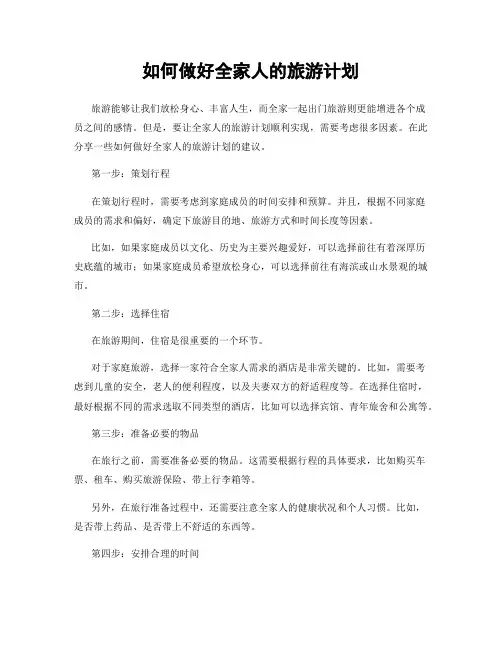 如何做好全家人的旅游计划

旅游能够让我们放松身心、丰富人生，而全家一起出门旅游则更能增进各个成员之间的感情。但是，要让全家人的旅游计划顺利实现，需要考虑很多因素。在此分享一些如何做好全家人的旅游计划的建议。

第一步：策划行程

在策划行程时，需要考虑到家庭成员的时间安排和预算。并且，根据不同家庭成员的需求和偏好，确定下旅游目的地、旅游方式和时间长度等因素。

比如，如果家庭成员以文化、历史为主要兴趣爱好，可以选择前往有着深厚历史底蕴的城市；如果家庭成员希望放松身心，可以选择前往有海滨或山水景观的城市。

第二步：选择住宿

在旅游期间，住宿是很重要的一个环节。

对于家庭旅游，选择一家符合全家人需求的酒店是非常关键的。比如，需要考虑到儿童的安全，老人的便利程度，以及夫妻双方的舒适程度等。在选择住宿时，最好根据不同的需求选取不同类型的酒店，比如可以选择宾馆、青年旅舍和公寓等。

第三步：准备必要的物品

在旅行之前，需要准备必要的物品。这需要根据行程的具体要求，比如购买车票、租车、购买旅游保险、带上行李箱等。

另外，在旅行准备过程中，还需要注意全家人的健康状况和个人习惯。比如，是否带上药品、是否带上不舒适的东西等。

第四步：安排合理的时间